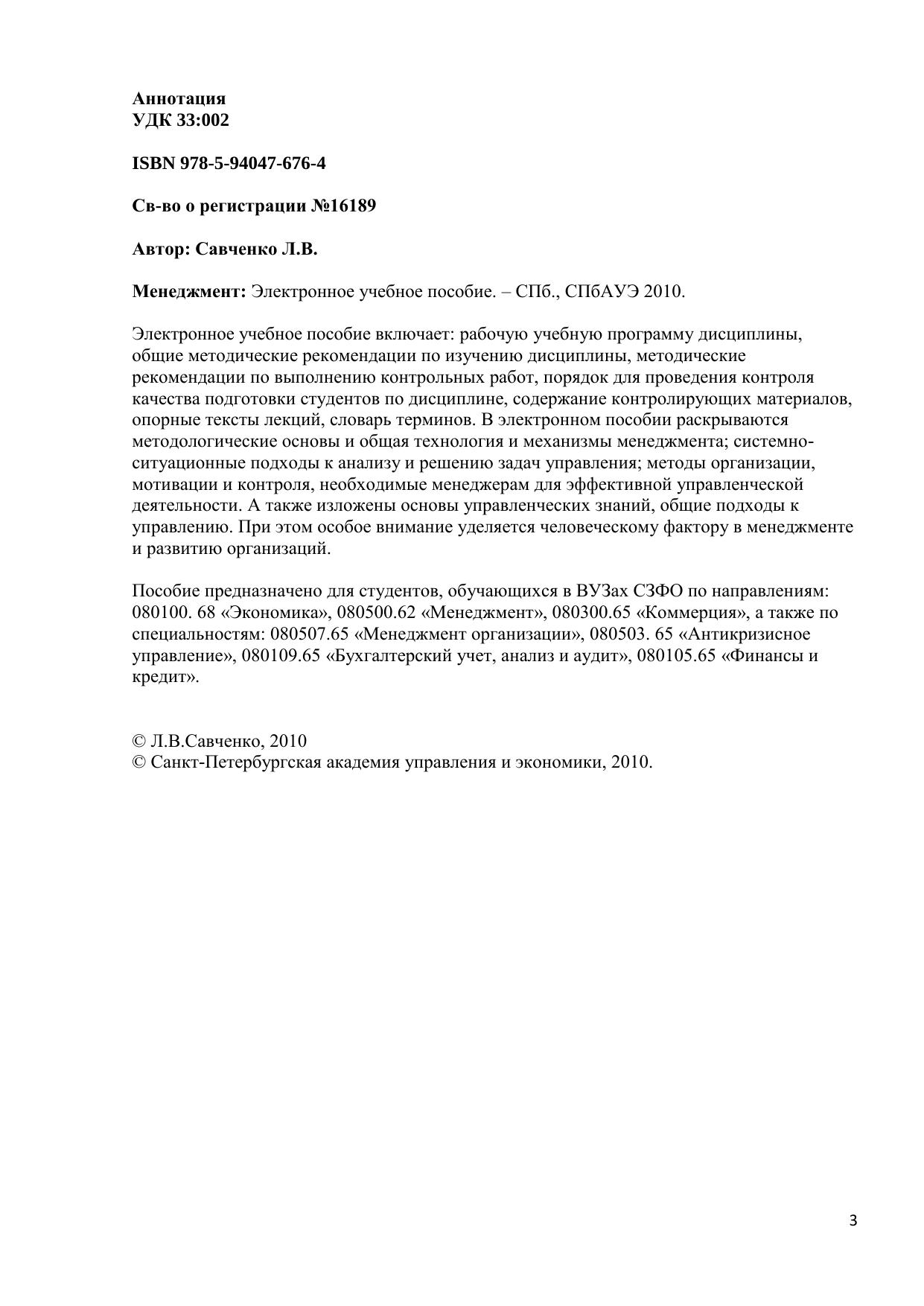 Аннотация
УДК 33:002

ISBN 978-5-94047-676-4

Св-во о регистрации №16189

Автор: Савченко Л.В.

Менеджмент: Электронное учебное пособие. – СПб., СПбАУЭ 2010.

Электронное учебное пособие включает: рабочую учебную программу дисциплины, общие методические рекомендации по изучению дисциплины, методические рекомендации по выполнению контрольных работ, порядок для проведения контроля качества подготовки студентов по дисциплине, содержание контролирующих материалов, опорные тексты лекций, словарь терминов. В электронном пособии раскрываются методологические основы и общая технология и механизмы менеджмента; системно-ситуационные подходы к анализу и решению задач управления; методы организации, мотивации и контроля, необходимые менеджерам для эффективной управленческой деятельности. А также изложены основы управленческих знаний, общие подходы к управлению. При этом особое внимание уделяется человеческому фактору в менеджменте и развитию организаций.

Пособие предназначено для студентов, обучающихся в ВУЗах СЗФО по направлениям: 080100. 68 «Экономика», 080500.62 «Менеджмент», 080300.65 «Коммерция», а также по специальностям: 080507.65 «Менеджмент организации», 080503. 65 «Антикризисное управление», 080109.65 «Бухгалтерский учет, анализ и аудит», 080105.65 «Финансы и кредит».

© Л.В.Савченко, 2010
© Санкт-Петербургская академия управления и экономики, 2010.

3